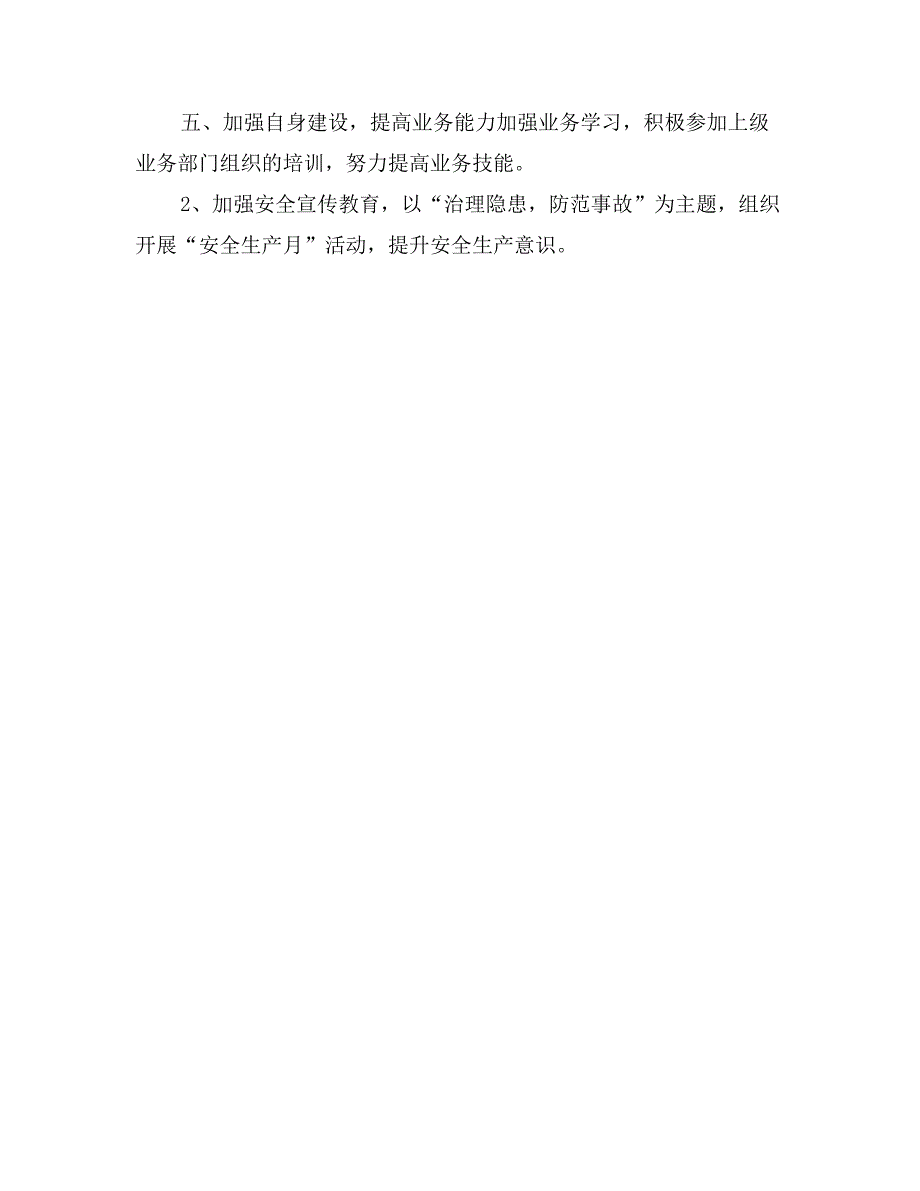 五、加强自身建设，提高业务能力加强业务学习，积极参加上级业务部门组织的培训，努力提高业务技能。

2、加强安全宣传教育，以“治理隐患，防范事故”为主题，组织开展“安全生产月”活动，提升安全生产意识。